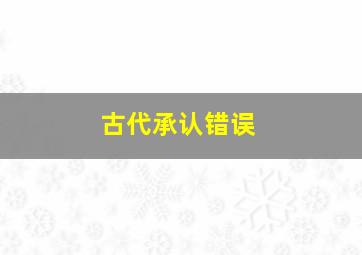 古代承认错误